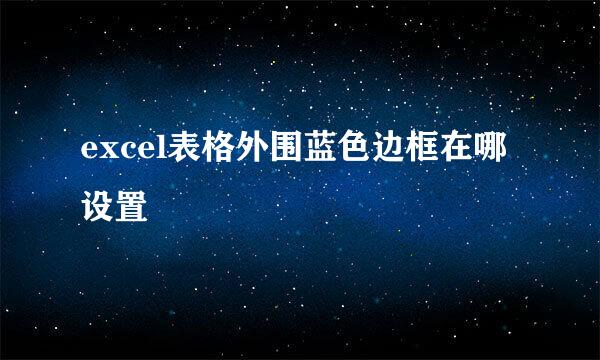 excel表格外围蓝色边框在哪设置